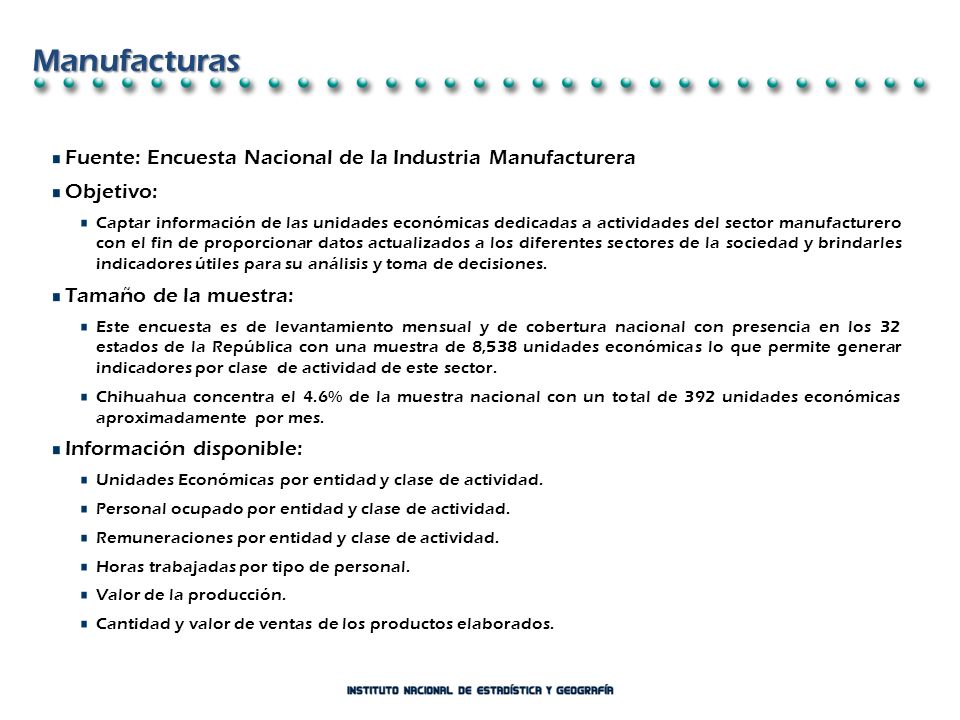 Manufacturas

Fuente: Encuesta Nacional de la Industria Manufacturera

Objetivo:

Captar información de las unidades económicas dedicadas a actividades del sector manufacturero con el fin de proporcionar datos actualizados a los diferentes sectores de la sociedad y brindarles indicadores útiles para su análisis y toma de decisiones.

Tamaño de la muestra:

Este encuesta es de levantamiento mensual y de cobertura nacional con presencia en los 32 estados de la República con una muestra de 8,538 unidades económicas lo que permite generar indicadores por clase de actividad de este sector.

Chihuahua concentra el 4.6% de la muestra nacional con un total de 392 unidades económicas aproximadamente por mes.

Información disponible:

Unidades Económicas por entidad y clase de actividad.

Personal ocupado por entidad y clase de actividad.

Remuneraciones por entidad y clase de actividad.

Horas trabajadas por tipo de personal.

Valor de la producción.

Cantidad y valor de ventas de los productos elaborados.

INSTITUTO NACIONAL DE ESTADÍSTICA Y GEOGRAFÍA